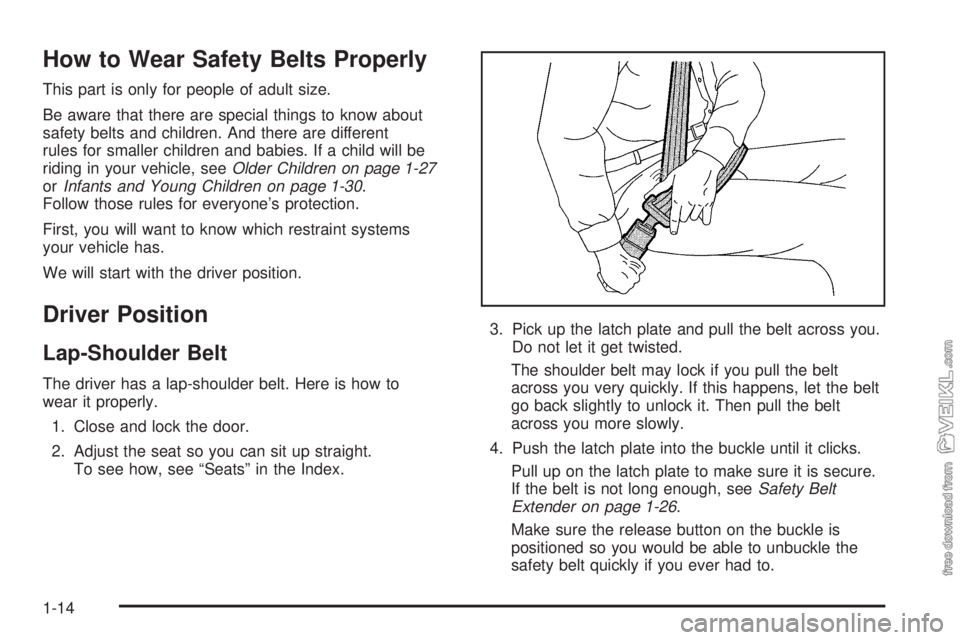 How to Wear Safety Belts Properly

This part is only for people of adult size.

Be aware that there are special things to know about safety belts and children. And there are different rules for smaller children and babies. If a child will be riding in your vehicle, see Older Children on page 1-27 or Infants and Young Children on page 1-30. Follow those rules for everyone's protection.

First, you will want to know which restraint systems your vehicle has.

We will start with the driver position.

Driver Position

Lap-Shoulder Belt

The driver has a lap-shoulder belt. Here is how to wear it properly.

1. Close and lock the door.

2. Adjust the seat so you can sit up straight. To see how, see "Seats" in the Index.

3. Pick up the latch plate and pull the belt across you. Do not let it get twisted.

The shoulder belt may lock if you pull the belt across you very quickly. If this happens, let the belt go back slightly to unlock it. Then pull the belt across you more slowly.

4. Push the latch plate into the buckle until it clicks.

Pull up on the latch plate to make sure it is secure. If the belt is not long enough, see Safety Belt Extender on page 1-26.

Make sure the release button on the buckle is positioned so you would be able to unbuckle the safety belt quickly if you ever had to.

1-14

free download from VEIKL.com

carmanualsonline.info